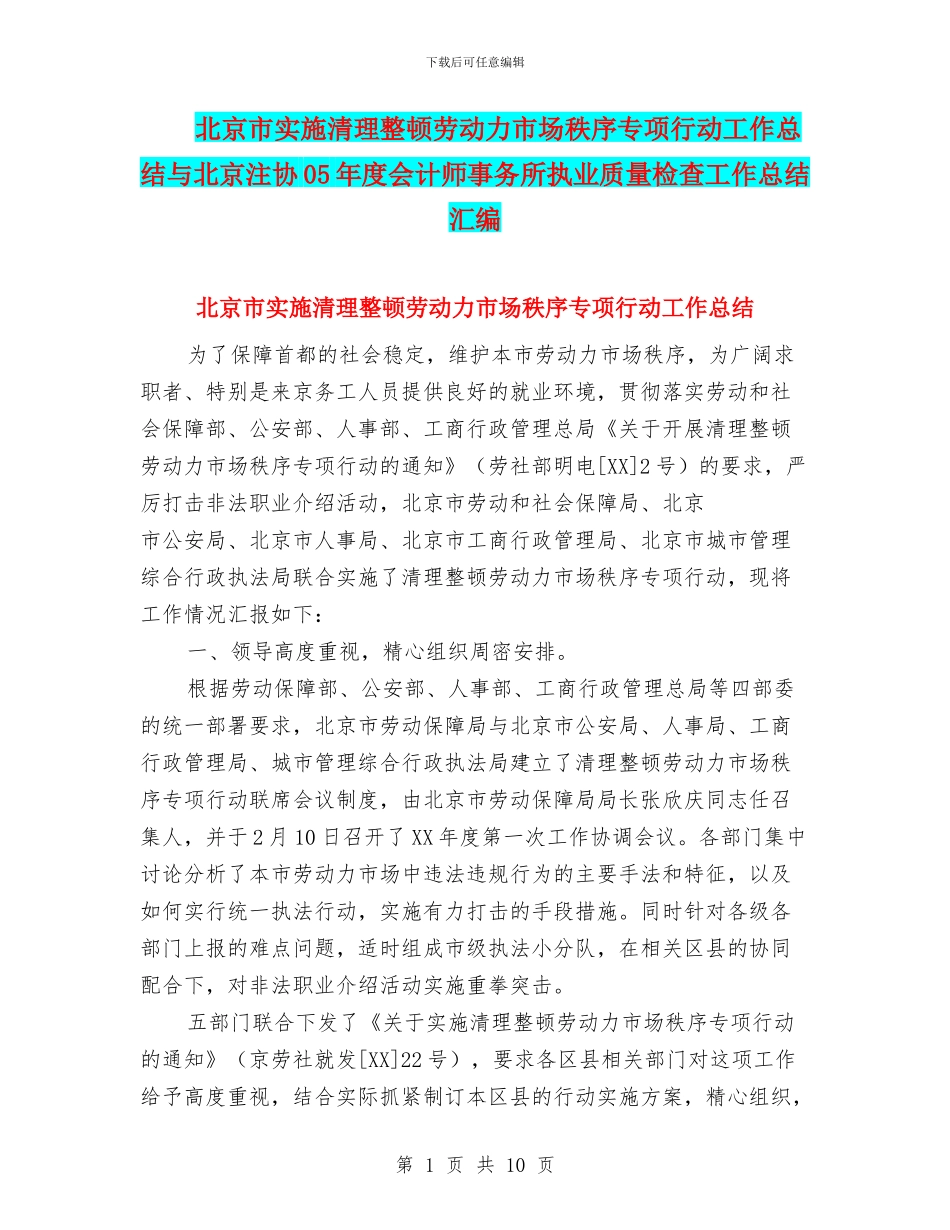 下载后可任意编辑

北京市实施清理整顿劳动力市场秩序专项行动工作总结与北京注协05年度会计师事务所执业质量检查工作总结汇编

北京市实施清理整顿劳动力市场秩序专项行动工作总结

为了保障首都的社会稳定，维护本市劳动力市场秩序，为广阔求职者、特别是来京务工人员提供良好的就业环境，贯彻落实劳动和社会保障部、公安部、人事部、工商行政管理总局《关于开展清理整顿劳动力市场秩序专项行动的通知》（劳社部明电[XX]2号）的要求，严厉打击非法职业介绍活动，北京市劳动和社会保障局、北京市公安局、北京市人事局、北京市工商行政管理局、北京市城市管理综合行政执法局联合实施了清理整顿劳动力市场秩序专项行动，现将工作情况汇报如下：

一、领导高度重视，精心组织周密安排。

根据劳动保障部、公安部、人事部、工商行政管理总局等四部委的统一部署要求，北京市劳动保障局与北京市公安局、人事局、工商行政管理局、城市管理综合行政执法局建立了清理整顿劳动力市场秩序专项行动联席会议制度，由北京市劳动保障局局长张欣庆同志任召集人，并于2月10日召开了XX年度第一次工作协调会议。各部门集中讨论分析了本市劳动力市场中违法违规行为的主要手法和特征，以及如何实行统一执法行动，实施有力打击的手段措施。同时针对各级各部门上报的难点问题，适时组成市级执法小分队，在相关区县的协同配合下，对非法职业介绍活动实施重拳突击。

五部门联合下发了《关于实施清理整顿劳动力市场秩序专项行动的通知》（京劳社就发[XX]22号），要求各区县相关部门对这项工作给予高度重视，结合实际抓紧制订本区县的行动实施方案，精心组织，

第 1 页 共 10 页